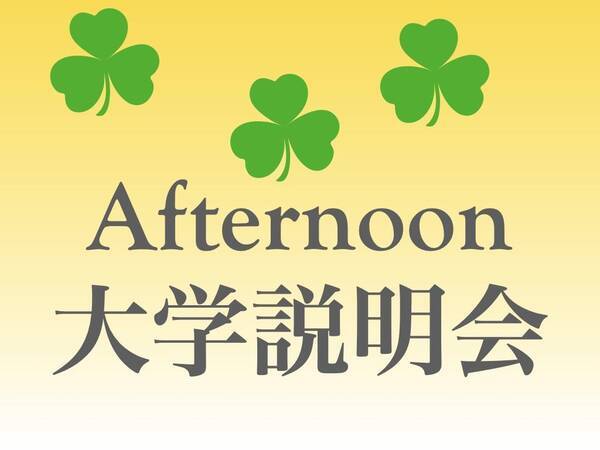 Afternoon
大学説明会